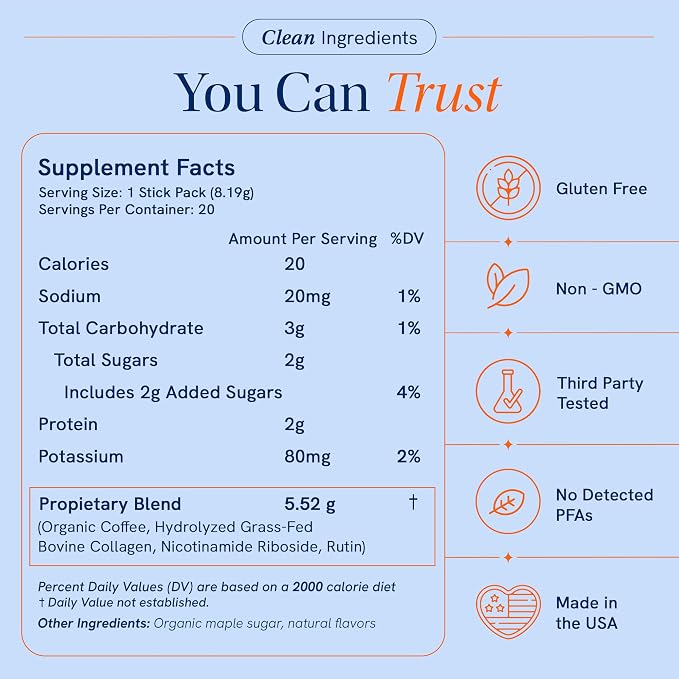 Clean Ingredients

You Can Trust

Supplement Facts
Serving Size: 1 Stick Pack (8.19g)
Servings Per Container: 20

| | Amount Per Serving | %DV |
|---|---|---|
| Calories | 20 | |
| Sodium | 20mg | 1% |
| Total Carbohydrate | 3g | 1% |
| Total Sugars | 2g | |
| Includes 2g Added Sugars | | 4% |
| Protein | 2g | |
| Potassium | 80mg | 2% |
| Propietary Blend | 5.52 g | † |

(Organic Coffee, Hydrolyzed Grass-Fed Bovine Collagen, Nicotinamide Riboside, Rutin)

Percent Daily Values (DV) are based on a 2000 calorie diet
† Daily Value not established.
Other Ingredients: Organic maple sugar, natural flavors

Gluten Free

Non - GMO

Third Party Tested

No Detected PFAs

Made in the USA